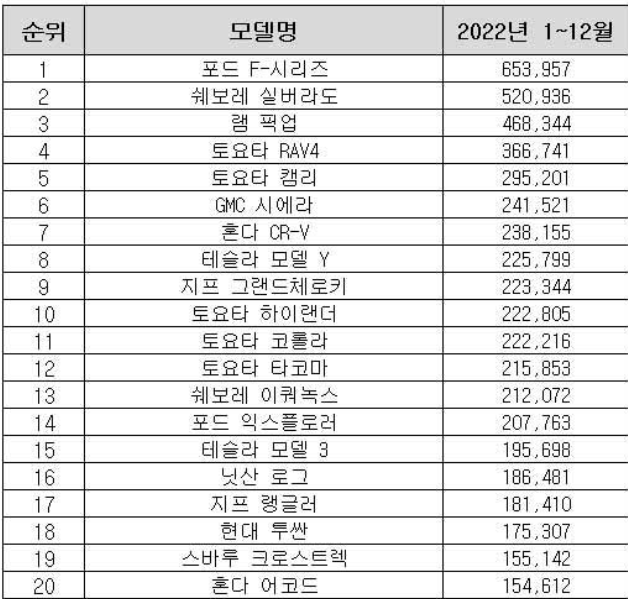 | 순위 | 모델명 | 2022년 1~12월 |
|---|---|---|
| 1 | 포드 F-시리즈 | 653,957 |
| 2 | 쉐보레 실버라도 | 520,936 |
| 3 | 램 픽업 | 468,344 |
| 4 | 토요타 RAV4 | 366,741 |
| 5 | 토요타 캠리 | 295,201 |
| 6 | GMC 시에라 | 241,521 |
| 7 | 혼다 CR-V | 238,155 |
| 8 | 테슬라 모델 Y | 225,799 |
| 9 | 지프 그랜드체로키 | 223,344 |
| 10 | 토요타 하이랜더 | 222,805 |
| 11 | 토요타 코롤라 | 222,216 |
| 12 | 토요타 타코마 | 215,853 |
| 13 | 쉐보레 이쿼녹스 | 212,072 |
| 14 | 포드 익스플로러 | 207,763 |
| 15 | 테슬라 모델 3 | 195,698 |
| 16 | 닛산 로그 | 186,481 |
| 17 | 지프 랭글러 | 181,410 |
| 18 | 현대 투싼 | 175,307 |
| 19 | 스바루 크로스트렉 | 155,142 |
| 20 | 혼다 어코드 | 154,612 |